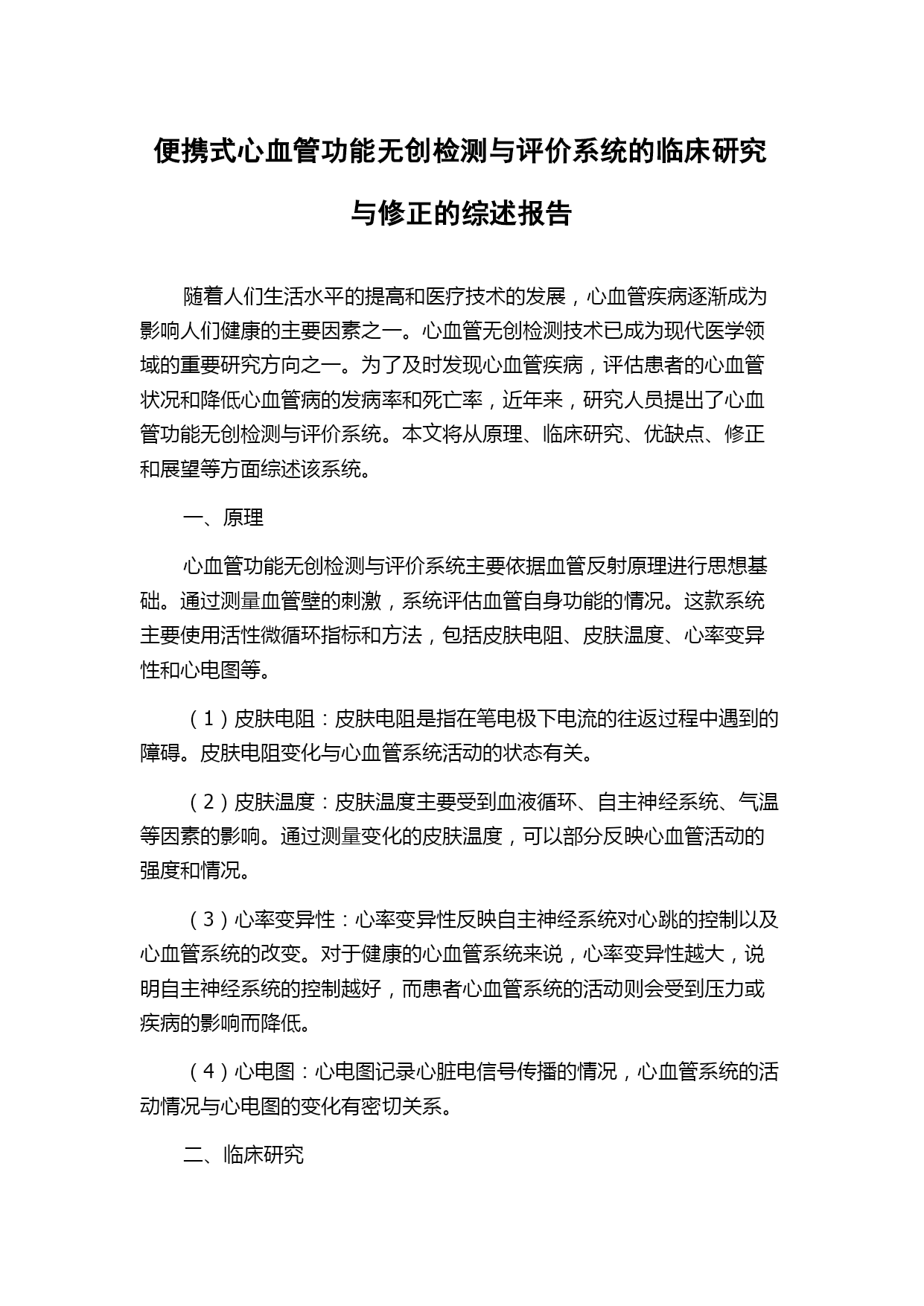 便携式心血管功能无创检测与评价系统的临床研究与修正的综述报告

随着人们生活水平的提高和医疗技术的发展，心血管疾病逐渐成为影响人们健康的主要因素之一。心血管无创检测技术已成为现代医学领域的重要研究方向之一。为了及时发现心血管疾病，评估患者的心血管状况和降低心血管病的发病率和死亡率，近年来，研究人员提出了心血管功能无创检测与评价系统。本文将从原理、临床研究、优缺点、修正和展望等方面综述该系统。

一、原理

心血管功能无创检测与评价系统主要依据血管反射原理进行思想基础。通过测量血管壁的刺激，系统评估血管自身功能的情况。这款系统主要使用活性微循环指标和方法，包括皮肤电阻、皮肤温度、心率变异性和心电图等。

（1）皮肤电阻：皮肤电阻是指在笔电极下电流的往返过程中遇到的障碍。皮肤电阻变化与心血管系统活动的状态有关。

（2）皮肤温度：皮肤温度主要受到血液循环、自主神经系统、气温等因素的影响。通过测量变化的皮肤温度，可以部分反映心血管活动的强度和情况。

（3）心率变异性：心率变异性反映自主神经系统对心跳的控制以及心血管系统的改变。对于健康的心血管系统来说，心率变异性越大，说明自主神经系统的控制越好，而患者心血管系统的活动则会受到压力或疾病的影响而降低。

（4）心电图：心电图记录心脏电信号传播的情况，心血管系统的活动情况与心电图的变化有密切关系。

二、临床研究